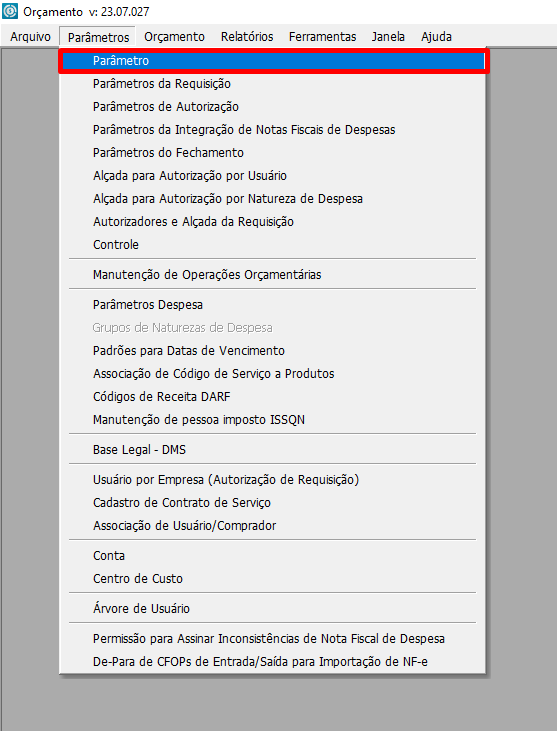 Orçamento v: 23.07.027

Arquivo Parâmetros Orçamento Relatórios Ferramentas Janela Ajuda

Parâmetro
Parâmetros da Requisição
Parâmetros de Autorização
Parâmetros da Integração de Notas Fiscais de Despesas
Parâmetros do Fechamento
Alçada para Autorização por Usuário
Alçada para Autorização por Natureza de Despesa
Autorizadores e Alçada da Requisição
Controle

Manutenção de Operações Orçamentárias

Parâmetros Despesa
Grupos de Naturezas de Despesa
Padrões para Datas de Vencimento
Associação de Código de Serviço a Produtos
Códigos de Receita DARF
Manutenção de pessoa imposto ISSQN

Base Legal - DMS

Usuário por Empresa (Autorização de Requisição)
Cadastro de Contrato de Serviço
Associação de Usuário/Comprador

Conta
Centro de Custo

Árvore de Usuário

Permissão para Assinar Inconsistências de Nota Fiscal de Despesa
De-Para de CFOPs de Entrada/Saída para Importação de NF-e